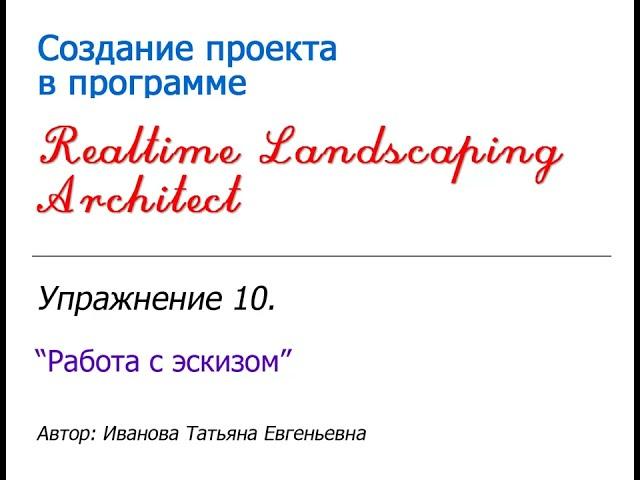 Создание проекта в программе

Realtime Landscaping Architect

Упражнение 10.

“Работа с эскизом”

Автор: Иванова Татьяна Евгеньевна